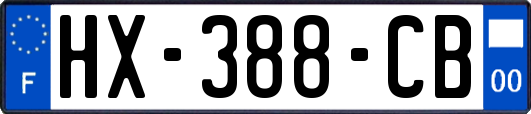 F
HX-388-CB
00